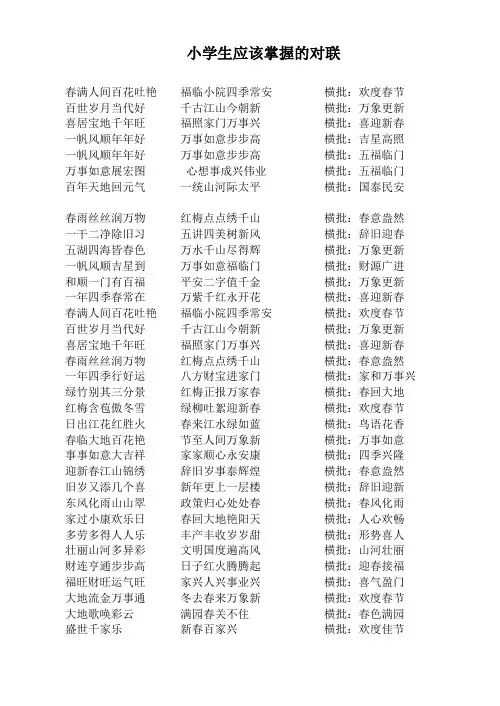 小学生应该掌握的对联

春满人间百花吐艳　福临小院四季常安　横批：欢度春节
百世岁月当代好　千古江山今朝新　横批：万象更新
喜居宝地千年旺　福照家门万事兴　横批：喜迎新春
一帆风顺年年好　万事如意步步高　横批：吉星高照
一帆风顺年年好　万事如意步步高　横批：五福临门
万事如意展宏图　心想事成兴伟业　横批：五福临门
百年天地回元气　一统山河际太平　横批：国泰民安

春雨丝丝润万物　红梅点点绣千山　横批：春意盎然
一干二净除旧习　五讲四美树新风　横批：辞旧迎春
五湖四海皆春色　万水千山尽得辉　横批：万象更新
一帆风顺吉星到　万事如意福临门　横批：财源广进
和顺一门有百福　平安二字值千金　横批：万象更新
一年四季春常在　万紫千红永开花　横批：喜迎新春
春满人间百花吐艳　福临小院四季常安　横批：欢度春节
百世岁月当代好　千古江山今朝新　横批：万象更新
喜居宝地千年旺　福照家门万事兴　横批：喜迎新春
春雨丝丝润万物　红梅点点绣千山　横批：春意盎然
一年四季行好运　八方财宝进家门　横批：家和万事兴
绿竹别其三分景　红梅正报万家春　横批：春回大地
红梅含苞傲冬雪　绿柳吐絮迎新春　横批：欢度春节
日出江花红胜火　春来江水绿如蓝　横批：鸟语花香
春临大地百花艳　节至人间万象新　横批：万事如意
事事如意大吉祥　家家顺心永安康　横批：四季兴隆
迎新春江山锦绣　辞旧岁事泰辉煌　横批：春意盎然
旧岁又添几个喜　新年更上一层楼　横批：辞旧迎新
东风化雨山山翠　政策归心处处春　横批：春风化雨
家过小康欢乐日　春回大地艳阳天　横批：人心欢畅
多劳多得人人乐　丰产丰收岁岁甜　横批：形势喜人
壮丽山河多异彩　文明国度遍高风　横批：山河壮丽
财连亨通步步高　日子红火腾腾起　横批：迎春接福
福旺财旺运气旺　家兴人兴事业兴　横批：喜气盈门
大地流金万事通　冬去春来万象新　横批：欢度春节
大地歌唤彩云　满园春关不住　横批：春色满园
盛世千家乐　新春百家兴　横批：欢度佳节